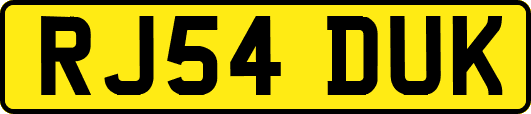 RJ54 DUK